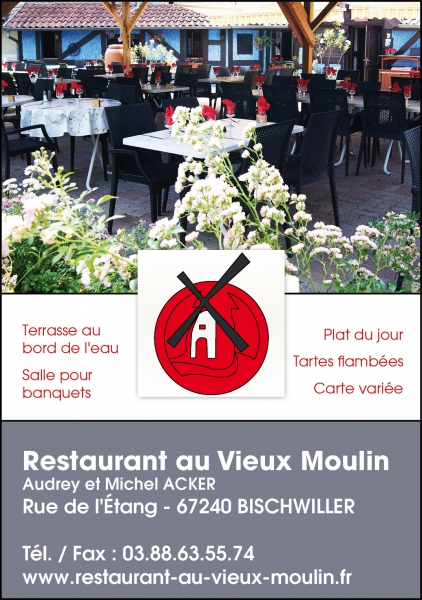 Terrasse au bord de l'eau

Salle pour banquets

Plat du jour

Tartes flambées

Carte variée

Restaurant au Vieux Moulin
Audrey et Michel ACKER
Rue de l'Étang - 67240 BISCHWILLER

Tél. / Fax : 03.88.63.55.74
www.restaurant-au-vieux-moulin.fr